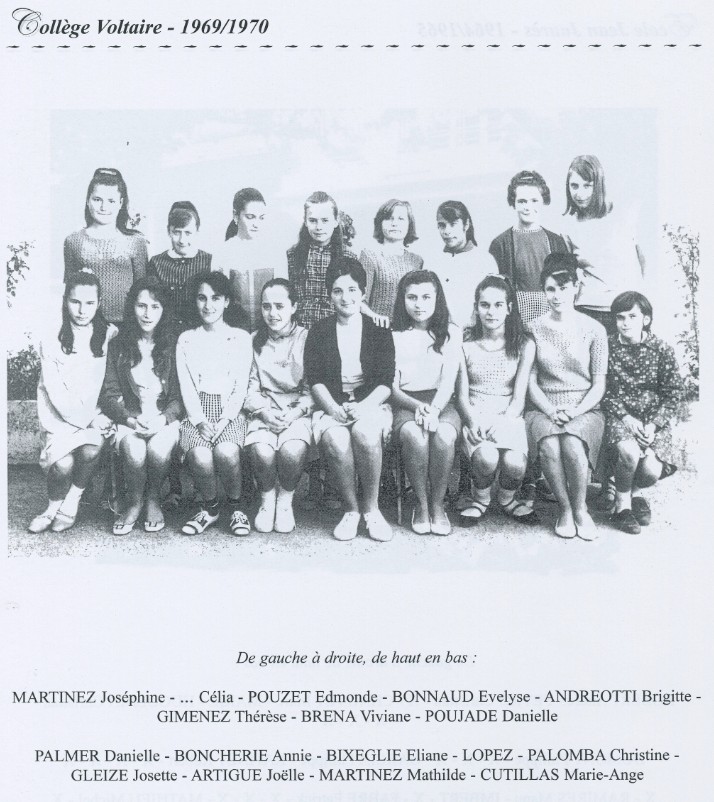 Collège Voltaire - 1969/1970

De gauche à droite, de haut en bas :

MARTINEZ Joséphine - ... Célia - POUZET Edmonde - BONNAUD Evelyse - ANDREOTTI Brigitte - GIMENEZ Thérèse - BRENA Viviane - POUJADE Danielle

PALMER Danielle - BONCHERIE Annie - BIXEGLIE Eliane - LOPEZ - PALOMBA Christine - GLEIZE Josette - ARTIGUE Joëlle - MARTINEZ Mathilde - CUTILLAS Marie-Ange